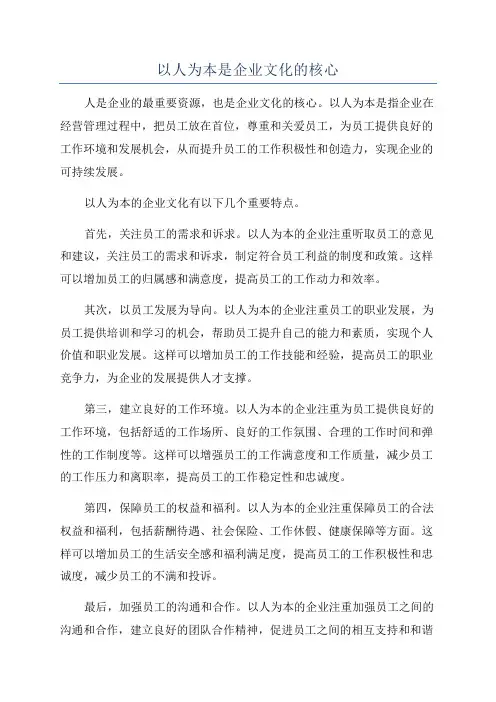 以人为本是企业文化的核心

人是企业的最重要资源，也是企业文化的核心。以人为本是指企业在经营管理过程中，把员工放在首位，尊重和关爱员工，为员工提供良好的工作环境和发展机会，从而提升员工的工作积极性和创造力，实现企业的可持续发展。

以人为本的企业文化有以下几个重要特点。

首先，关注员工的需求和诉求。以人为本的企业注重听取员工的意见和建议，关注员工的需求和诉求，制定符合员工利益的制度和政策。这样可以增加员工的归属感和满意度，提高员工的工作动力和效率。

其次，以员工发展为导向。以人为本的企业注重员工的职业发展，为员工提供培训和学习的机会，帮助员工提升自己的能力和素质，实现个人价值和职业发展。这样可以增加员工的工作技能和经验，提高员工的职业竞争力，为企业的发展提供人才支撑。

第三，建立良好的工作环境。以人为本的企业注重为员工提供良好的工作环境，包括舒适的工作场所、良好的工作氛围、合理的工作时间和弹性的工作制度等。这样可以增强员工的工作满意度和工作质量，减少员工的工作压力和离职率，提高员工的工作稳定性和忠诚度。

第四，保障员工的权益和福利。以人为本的企业注重保障员工的合法权益和福利，包括薪酬待遇、社会保险、工作休假、健康保障等方面。这样可以增加员工的生活安全感和福利满足度，提高员工的工作积极性和忠诚度，减少员工的不满和投诉。

最后，加强员工的沟通和合作。以人为本的企业注重加强员工之间的沟通和合作，建立良好的团队合作精神，促进员工之间的相互支持和和谐